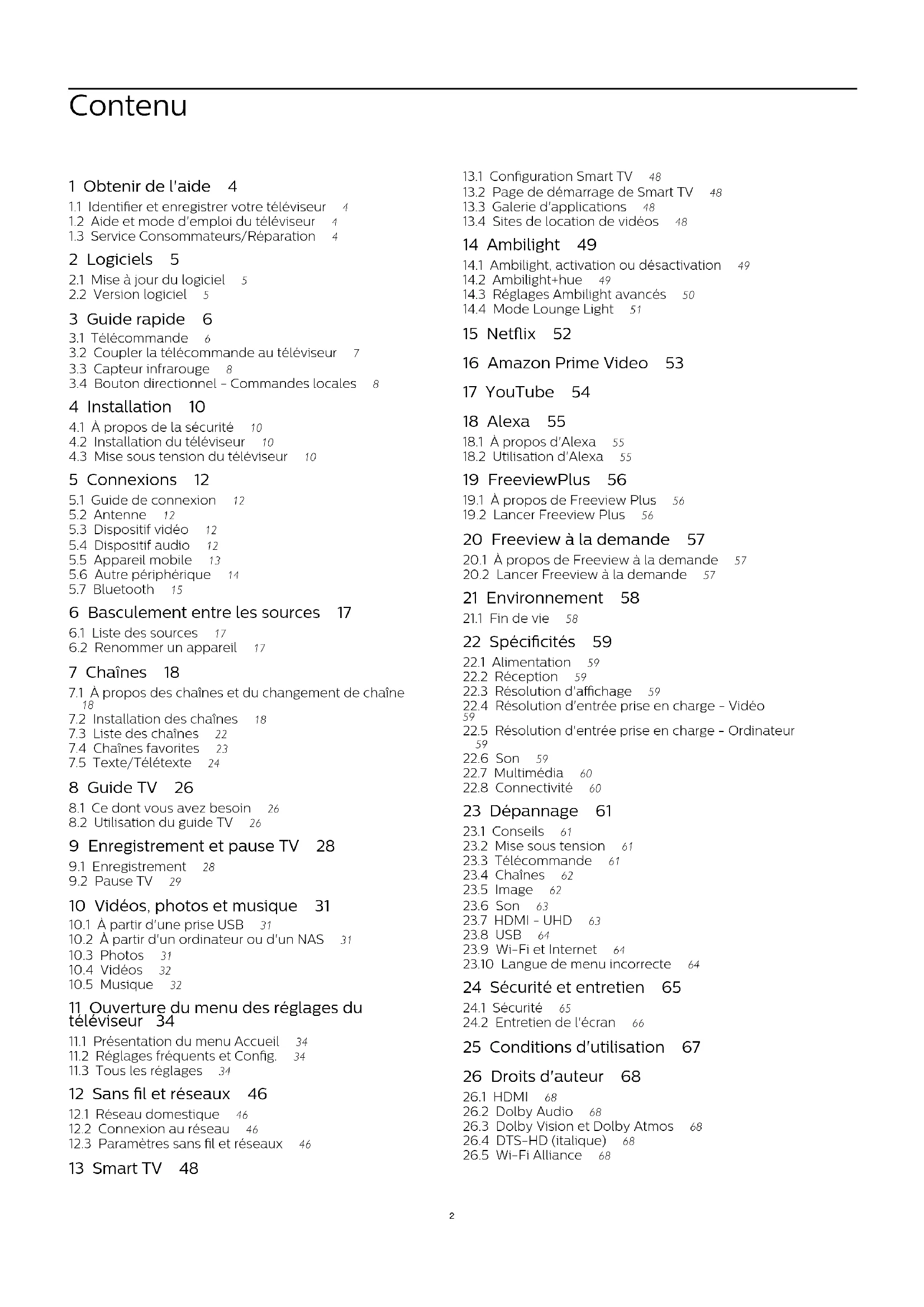 Contenu

1 Obtenir de l'aide 4
1.1 Identifier et enregistrer votre téléviseur 4
1.2 Aide et mode d'emploi du téléviseur 4
1.3 Service Consommateurs/Réparation 4

2 Logiciels 5
2.1 Mise à jour du logiciel 5
2.2 Version logiciel 5

3 Guide rapide 6
3.1 Télécommande 6
3.2 Coupler la télécommande au téléviseur 7
3.3 Capteur infrarouge 8
3.4 Bouton directionnel - Commandes locales 8

4 Installation 10
4.1 À propos de la sécurité 10
4.2 Installation du téléviseur 10
4.3 Mise sous tension du téléviseur 10

5 Connexions 12
5.1 Guide de connexion 12
5.2 Antenne 12
5.3 Dispositif vidéo 12
5.4 Dispositif audio 12
5.5 Appareil mobile 13
5.6 Autre périphérique 14
5.7 Bluetooth 15

6 Basculement entre les sources 17
6.1 Liste des sources 17
6.2 Renommer un appareil 17

7 Chaînes 18
7.1 À propos des chaînes et du changement de chaîne 18
7.2 Installation des chaînes 18
7.3 Liste des chaînes 22
7.4 Chaînes favorites 23
7.5 Texte/Télétexte 24

8 Guide TV 26
8.1 Ce dont vous avez besoin 26
8.2 Utilisation du guide TV 26

9 Enregistrement et pause TV 28
9.1 Enregistrement 28
9.2 Pause TV 29

10 Vidéos, photos et musique 31
10.1 À partir d'une prise USB 31
10.2 À partir d'un ordinateur ou d'un NAS 31
10.3 Photos 31
10.4 Vidéos 32
10.5 Musique 32

11 Ouverture du menu des réglages du téléviseur 34
11.1 Présentation du menu Accueil 34
11.2 Réglages fréquents et Config. 34
11.3 Tous les réglages 34

12 Sans fil et réseaux 46
12.1 Réseau domestique 46
12.2 Connexion au réseau 46
12.3 Paramètres sans fil et réseaux 46

13 Smart TV 48
13.1 Configuration Smart TV 48
13.2 Page de démarrage de Smart TV 48
13.3 Galerie d'applications 48
13.4 Sites de location de vidéos 48

14 Ambilight 49
14.1 Ambilight, activation ou désactivation 49
14.2 Ambilight+hue 49
14.3 Réglages Ambilight avancés 50
14.4 Mode Lounge Light 51

15 Netflix 52

16 Amazon Prime Video 53

17 YouTube 54

18 Alexa 55
18.1 À propos d'Alexa 55
18.2 Utilisation d'Alexa 55

19 FreeviewPlus 56
19.1 À propos de Freeview Plus 56
19.2 Lancer Freeview Plus 56

20 Freeview à la demande 57
20.1 À propos de Freeview à la demande 57
20.2 Lancer Freeview à la demande 57

21 Environnement 58
21.1 Fin de vie 58

22 Spécificités 59
22.1 Alimentation 59
22.2 Réception 59
22.3 Résolution d'affichage 59
22.4 Résolution d'entrée prise en charge - Vidéo 59
22.5 Résolution d'entrée prise en charge - Ordinateur 59
22.6 Son 59
22.7 Multimédia 60
22.8 Connectivité 60

23 Dépannage 61
23.1 Conseils 61
23.2 Mise sous tension 61
23.3 Télécommande 61
23.4 Chaînes 62
23.5 Image 62
23.6 Son 63
23.7 HDMI - UHD 63
23.8 USB 64
23.9 Wi-Fi et Internet 64
23.10 Langue de menu incorrecte 64

24 Sécurité et entretien 65
24.1 Sécurité 65
24.2 Entretien de l'écran 66

25 Conditions d'utilisation 67

26 Droits d'auteur 68
26.1 HDMI 68
26.2 Dolby Audio 68
26.3 Dolby Vision et Dolby Atmos 68
26.4 DTS-HD (italique) 68
26.5 Wi-Fi Alliance 68

2